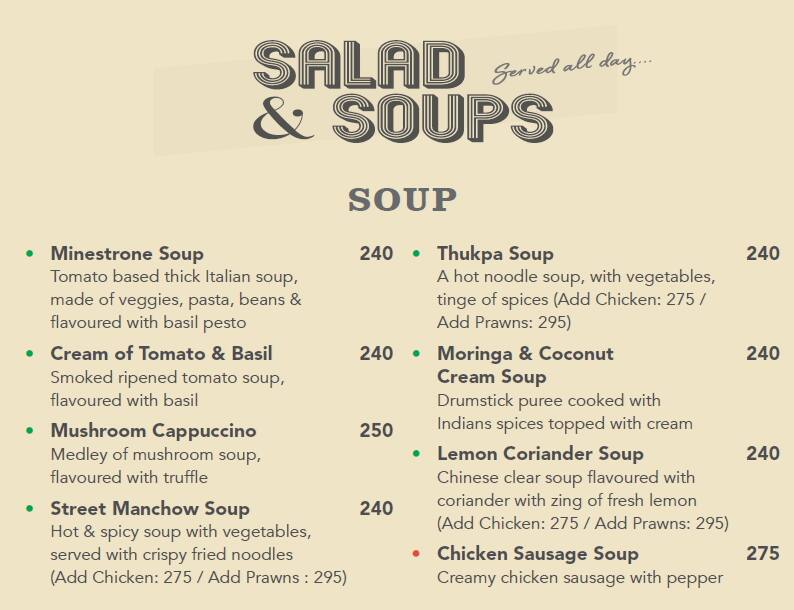 SALAD & SOUPS

Served all day....

SOUP

• Minestrone Soup 240
Tomato based thick Italian soup, made of veggies, pasta, beans & flavoured with basil pesto

• Cream of Tomato & Basil 240
Smoked ripened tomato soup, flavoured with basil

• Mushroom Cappuccino 250
Medley of mushroom soup, flavoured with truffle

• Street Manchow Soup 240
Hot & spicy soup with vegetables, served with crispy fried noodles (Add Chicken: 275 / Add Prawns : 295)

• Thukpa Soup 240
A hot noodle soup, with vegetables, tinge of spices (Add Chicken: 275 / Add Prawns: 295)

• Moringa & Coconut Cream Soup 240
Drumstick puree cooked with Indians spices topped with cream

• Lemon Coriander Soup 240
Chinese clear soup flavoured with coriander with zing of fresh lemon (Add Chicken: 275 / Add Prawns: 295)

• Chicken Sausage Soup 275
Creamy chicken sausage with pepper